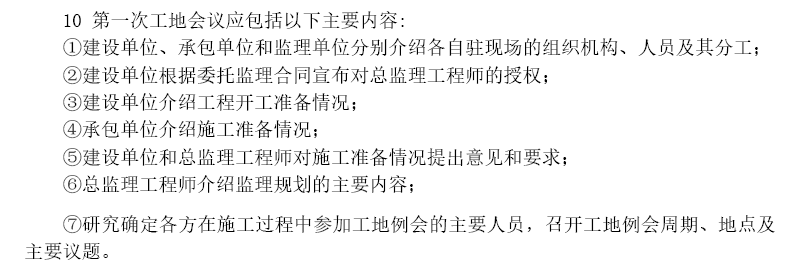 10 第一次工地会议应包括以下主要内容:
①建设单位、承包单位和监理单位分别介绍各自驻现场的组织机构、人员及其分工;
②建设单位根据委托监理合同宣布对总监理工程师的授权;
③建设单位介绍工程开工准备情况;
④承包单位介绍施工准备情况;
⑤建设单位和总监理工程师对施工准备情况提出意见和要求;
⑥总监理工程师介绍监理规划的主要内容;

⑦研究确定各方在施工过程中参加工地例会的主要人员，召开工地例会周期、地点及主要议题。